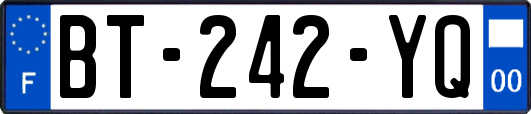 F
BT-242-YQ
00